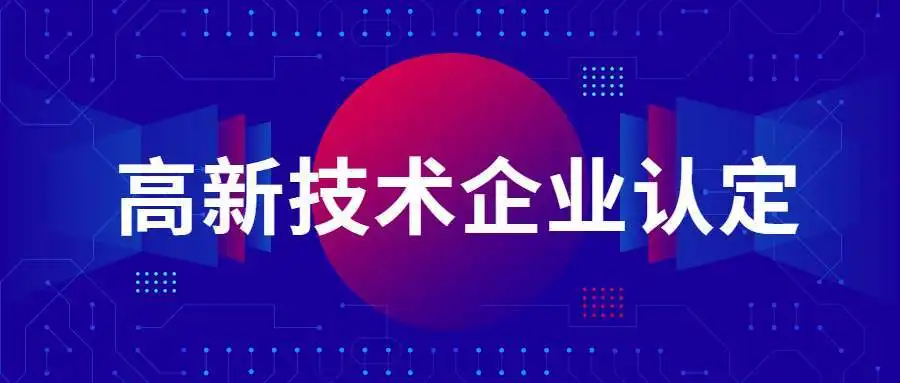 高新技术企业认定